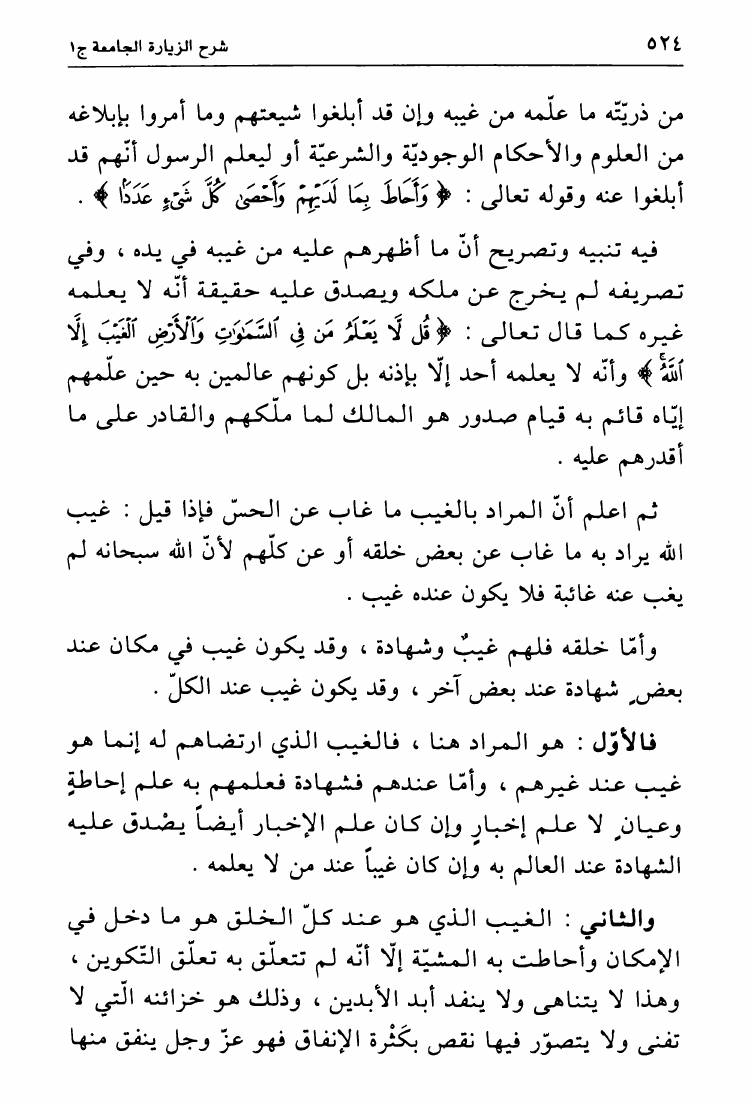 ٥٢٤ شرح الزيارة الجامعة ج١

من ذريّته ما علّمه من غيبه وإن قد أبلغوا شيعتهم وما أمروا بإبلاغه من العلوم والأحكام الوجوديّة والشرعيّة أو ليعلم الرسول أنّهم قد أبلغوا عنه وقوله تعالى : ﴿ وَأَحَاطَ بِمَا لَدَيْهِمْ وَأَحْصَىٰ كُلَّ شَيْءٍ عَدَدًا ﴾ .

فيه تنبيه وتصريح أنّ ما أظهرهم عليه من غيبه في يده ، وفي تصريفه لم يخرج عن ملكه ويصدق عليه حقيقة أنّه لا يعلمه غيره كما قال تعالى : ﴿ قُل لَّا يَعْلَمُ مَن فِي السَّمَاوَاتِ وَالْأَرْضِ الْغَيْبَ إِلَّا اللَّهُ ﴾ وأنّه لا يعلمه أحد إلّا بإذنه بل كونهم عالمين به حين علّمهم إيّاه قائم به قيام صدور هو المالك لما ملّكهم والقادر على ما أقدرهم عليه .

ثم اعلم أنّ المراد بالغيب ما غاب عن الحسّ فإذا قيل : غيب الله يراد به ما غاب عن بعض خلقه أو عن كلّهم لأنّ الله سبحانه لم يغب عنه غائبة فلا يكون عنده غيب .

وأمّا خلقه فلهم غيبٌ وشهادة ، وقد يكون غيب في مكان عند بعضٍ شهادة عند بعض آخر ، وقد يكون غيب عند الكلّ .

فالأوّل : هو المراد هنا ، فالغيب الذي ارتضاهم له إنما هو غيب عند غيرهم ، وأمّا عندهم فشهادة فعلمهم به علم إحاطةٍ وعيانٍ لا علم إخبارٍ وإن كان علم الإخبار أيضاً يصْدق عليه الشهادة عند العالم به وإن كان غيباً عند من لا يعلمه .

والثاني : الغيب الذي هو عند كلّ الخلق هو ما دخل في الإمكان وأحاطت به المشيّة إلّا أنّه لم تتعلّق به تعلّق التّكوين ، وهذا لا يتناهى ولا ينفد أبد الأبدين ، وذلك هو خزائنه الّتي لا تفنى ولا يتصوّر فيها نقص بكَثْرة الإنفاق فهو عزّ وجل ينفق منها